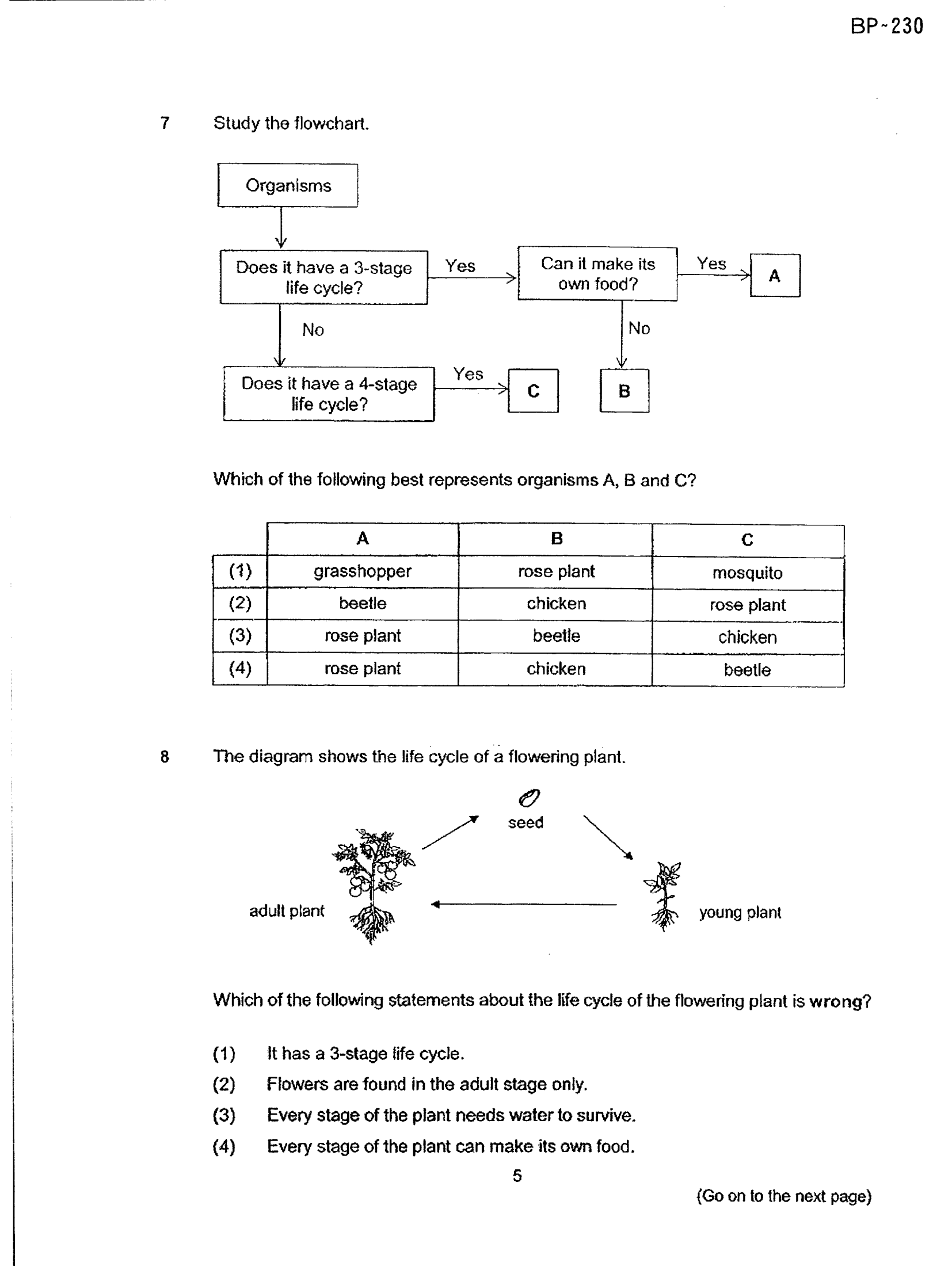 BP~230

7 Study the flowchart.

Organisms

Does it have a 3-stage life cycle?

Yes

Can it make its own food?

Yes

A

No

No

Does it have a 4-stage life cycle?

Yes

C

B

Which of the following best represents organisms A, B and C?

| | A | B | C |
|---|---|---|---|
| (1) | grasshopper | rose plant | mosquito |
| (2) | beetle | chicken | rose plant |
| (3) | rose plant | beetle | chicken |
| (4) | rose plant | chicken | beetle |

8 The diagram shows the life cycle of a flowering plant.

seed

adult plant

young plant

Which of the following statements about the life cycle of the flowering plant is wrong?

(1) It has a 3-stage life cycle.
(2) Flowers are found in the adult stage only.
(3) Every stage of the plant needs water to survive.
(4) Every stage of the plant can make its own food.

5

(Go on to the next page)